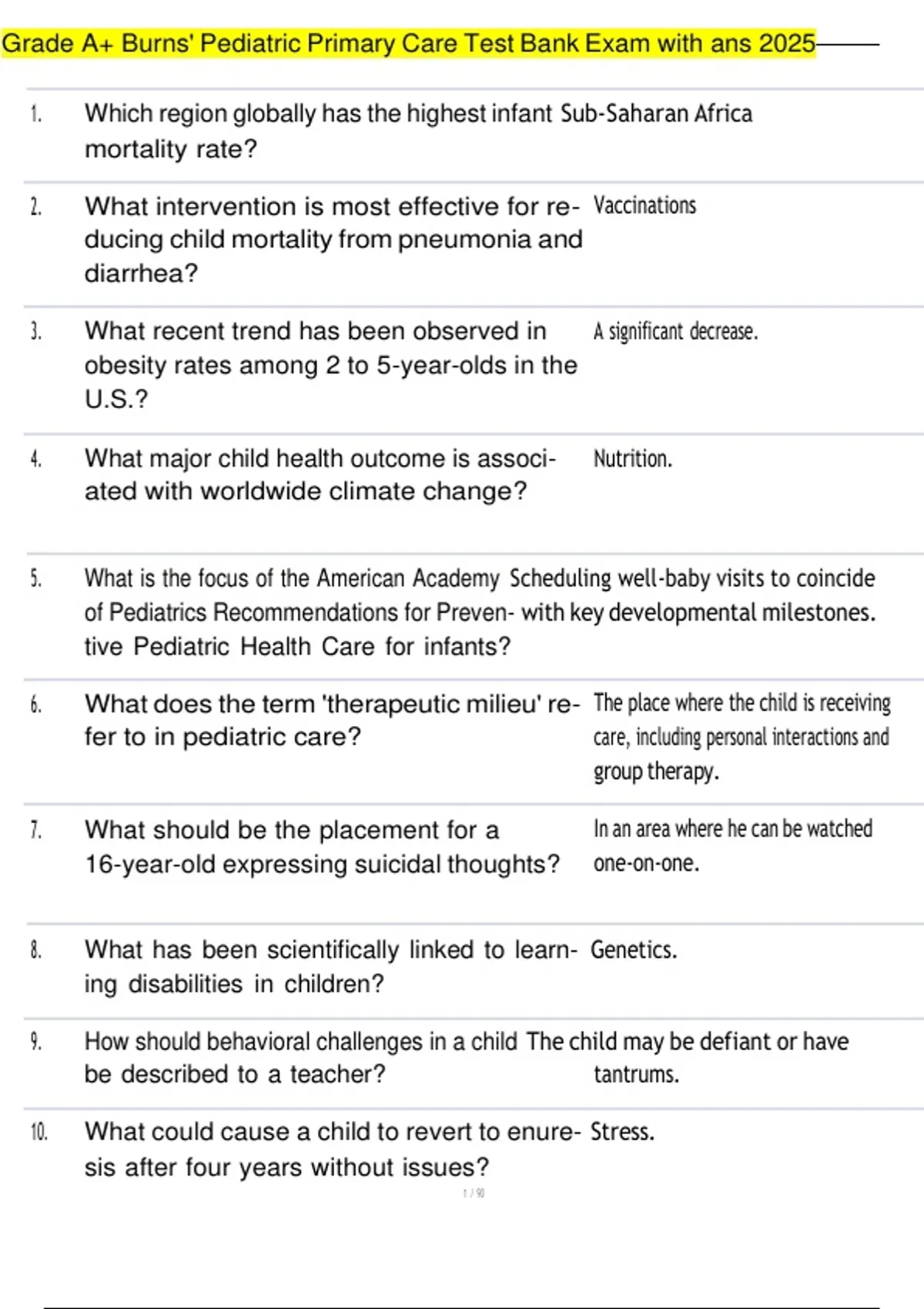 Grade A+ Burns' Pediatric Primary Care Test Bank Exam with ans 2025

| | | |
|---|---|---|
| 1. | Which region globally has the highest infant mortality rate? | Sub-Saharan Africa |
| 2. | What intervention is most effective for reducing child mortality from pneumonia and diarrhea? | Vaccinations |
| 3. | What recent trend has been observed in obesity rates among 2 to 5-year-olds in the U.S.? | A significant decrease. |
| 4. | What major child health outcome is associated with worldwide climate change? | Nutrition. |
| 5. | What is the focus of the American Academy of Pediatrics Recommendations for Preventive Pediatric Health Care for infants? | Scheduling well-baby visits to coincide with key developmental milestones. |
| 6. | What does the term 'therapeutic milieu' refer to in pediatric care? | The place where the child is receiving care, including personal interactions and group therapy. |
| 7. | What should be the placement for a 16-year-old expressing suicidal thoughts? | In an area where he can be watched one-on-one. |
| 8. | What has been scientifically linked to learning disabilities in children? | Genetics. |
| 9. | How should behavioral challenges in a child be described to a teacher? | The child may be defiant or have tantrums. |
| 10. | What could cause a child to revert to enuresis after four years without issues? | Stress. |

1 / 90